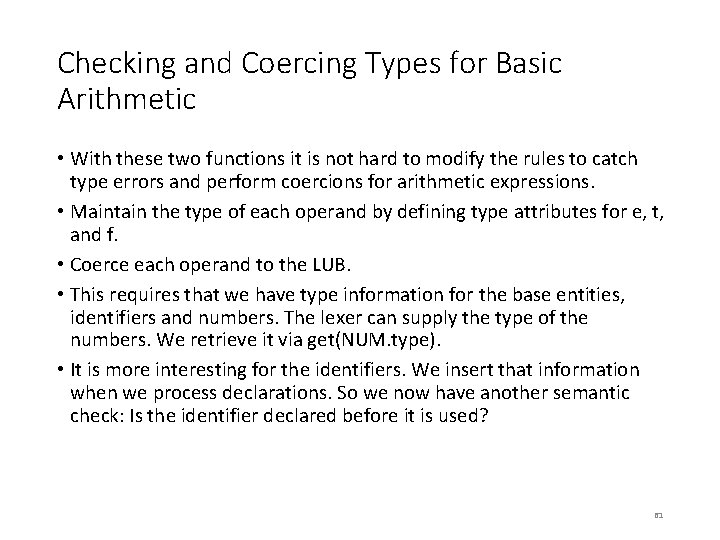 Checking and Coercing Types for Basic Arithmetic

• With these two functions it is not hard to modify the rules to catch type errors and perform coercions for arithmetic expressions.

• Maintain the type of each operand by defining type attributes for e, t, and f.

• Coerce each operand to the LUB.

• This requires that we have type information for the base entities, identifiers and numbers. The lexer can supply the type of the numbers. We retrieve it via get(NUM.type).

• It is more interesting for the identifiers. We insert that information when we process declarations. So we now have another semantic check: Is the identifier declared before it is used?

81